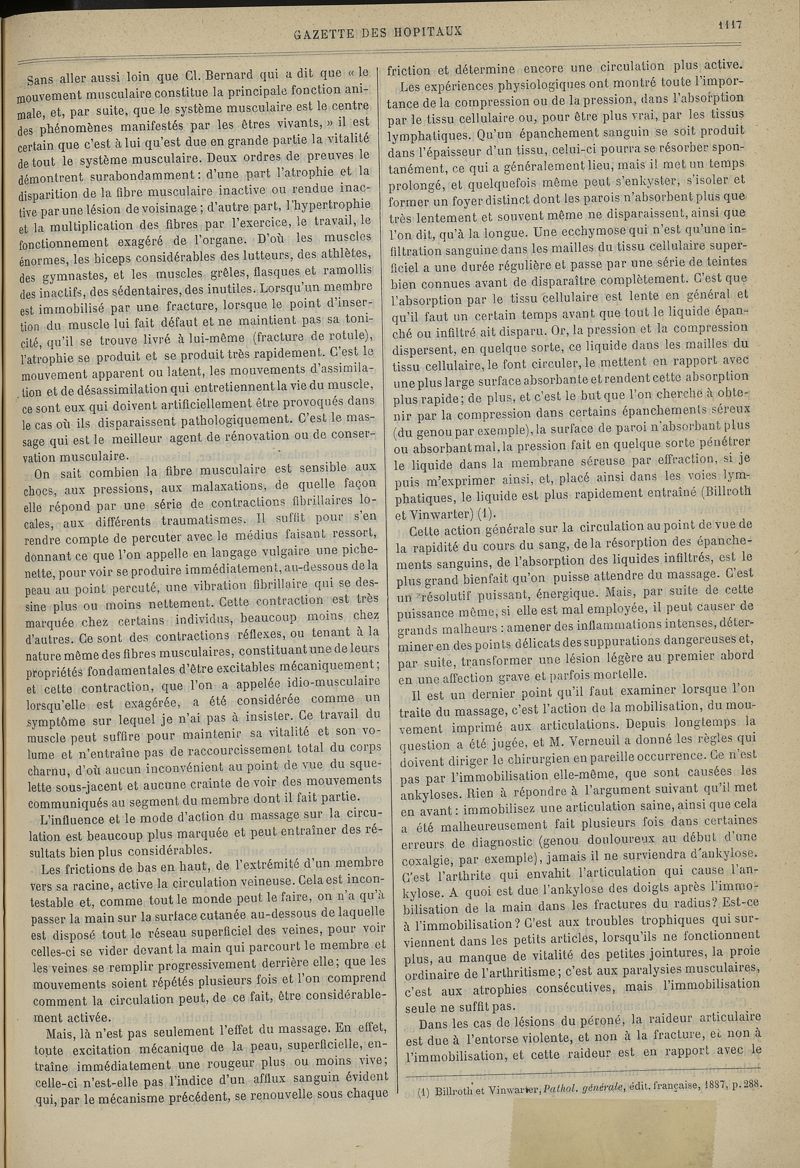 GAZETTE DES HOPITAUX

1117

Sans aller aussi loin que Cl. Bernard qui a dit que « le mouvement musculaire constitue la principale fonction animale, et, par suite, que le système musculaire est le centre des phénomènes manifestés par les êtres vivants, » il est certain que c'est à lui qu'est due en grande partie la vitalité de tout le système musculaire. Deux ordres de preuves le démontrent surabondamment : d'une part l'atrophie et la disparition de la fibre musculaire inactive ou rendue inactive par une lésion de voisinage ; d'autre part, l'hypertrophie et la multiplication des fibres par l'exercice, le travail, le fonctionnement exagéré de l'organe. D'où les muscles énormes, les biceps considérables des lutteurs, des athlètes, des gymnastes, et les muscles grêles, flasques et ramollis des inactifs, des sédentaires, des inutiles. Lorsqu'un membre est immobilisé par une fracture, lorsque le point d'insertion du muscle lui fait défaut et ne maintient pas sa tonicité, qu'il se trouve livré à lui-même (fracture de rotule), l'atrophie se produit et se produit très rapidement. C'est le mouvement apparent ou latent, les mouvements d'assimilation et de désassimilation qui entretiennent la vie du muscle, ce sont eux qui doivent artificiellement être provoqués dans le cas où ils disparaissent pathologiquement. C'est le massage qui est le meilleur agent de rénovation ou de conservation musculaire.

On sait combien la fibre musculaire est sensible aux chocs, aux pressions, aux malaxations, de quelle façon elle répond par une série de contractions fibrillaires locales, aux différents traumatismes. Il suffit pour s'en rendre compte de percuter avec le médius faisant ressort, donnant ce que l'on appelle en langage vulgaire une pichenette, pour voir se produire immédiatement, au-dessous de la peau au point percuté, une vibration fibrillaire qui se dessine plus ou moins nettement. Cette contraction est très marquée chez certains individus, beaucoup moins chez d'autres. Ce sont des contractions réflexes, ou tenant à la nature même des fibres musculaires, constituant une de leurs propriétés fondamentales d'être excitables mécaniquement ; et cette contraction, que l'on a appelée idio-musculaire lorsqu'elle est exagérée, a été considérée comme un symptôme sur lequel je n'ai pas à insister. Ce travail du muscle peut suffire pour maintenir sa vitalité et son volume et n'entraîne pas de raccourcissement total du corps charnu, d'où aucun inconvénient au point de vue du squelette sous-jacent et aucune crainte de voir des mouvements communiqués au segment du membre dont il fait partie.

L'influence et le mode d'action du massage sur la circulation est beaucoup plus marquée et peut entraîner des résultats bien plus considérables.

Les frictions de bas en haut, de l'extrémité d'un membre vers sa racine, active la circulation veineuse. Cela est incontestable et, comme tout le monde peut le faire, on n'a qu'à passer la main sur la surface cutanée au-dessous de laquelle est disposé tout le réseau superficiel des veines, pour voir celles-ci se vider devant la main qui parcourt le membre et les veines se remplir progressivement derrière elle ; que les mouvements soient répétés plusieurs fois et l'on comprend comment la circulation peut, de ce fait, être considérablement activée.

Mais, là n'est pas seulement l'effet du massage. En effet, toute excitation mécanique de la peau, superficielle, entraîne immédiatement une rougeur plus ou moins vive ; celle-ci n'est-elle pas l'indice d'un afflux sanguin évident qui, par le mécanisme précédent, se renouvelle sous chaque friction et détermine encore une circulation plus active.

Les expériences physiologiques ont montré toute l'importance de la compression ou de la pression, dans l'absorption par le tissu cellulaire ou, pour être plus vrai, par les tissus lymphatiques. Qu'un épanchement sanguin se soit produit dans l'épaisseur d'un tissu, celui-ci pourra se résorber spontanément, ce qui a généralement lieu, mais il met un temps prolongé, et quelquefois même peut s'enkyster, s'isoler et former un foyer distinct dont les parois n'absorbent plus que très lentement et souvent même ne disparaissent, ainsi que l'on dit, qu'à la longue. Une ecchymose qui n'est qu'une infiltration sanguine dans les mailles du tissu cellulaire superficiel a une durée régulière et passe par une série de teintes bien connues avant de disparaître complètement. C'est que l'absorption par le tissu cellulaire est lente en général et qu'il faut un certain temps avant que tout le liquide épanché ou infiltré ait disparu. Or, la pression et la compression dispersent, en quelque sorte, ce liquide dans les mailles du tissu cellulaire, le font circuler, le mettent en rapport avec une plus large surface absorbante et rendent cette absorption plus rapide ; de plus, et c'est le but que l'on cherche à obtenir par la compression dans certains épanchements séreux (du genou par exemple), la surface de paroi n'absorbant plus ou absorbant mal, la pression fait en quelque sorte pénétrer le liquide dans la membrane séreuse par effraction, si je puis m'exprimer ainsi, et, placé ainsi dans les voies lymphatiques, le liquide est plus rapidement entraîné (Billroth et Vinwarter) (1).

Cette action générale sur la circulation au point de vue de la rapidité du cours du sang, de la résorption des épanchements sanguins, de l'absorption des liquides infiltrés, est le plus grand bienfait qu'on puisse attendre du massage. C'est un résolutif puissant, énergique. Mais, par suite de cette puissance même, si elle est mal employée, il peut causer de grands malheurs : amener des inflammations intenses, déterminer en des points délicats des suppurations dangereuses et, par suite, transformer une lésion légère au premier abord en une affection grave et parfois mortelle.

Il est un dernier point qu'il faut examiner lorsque l'on traite du massage, c'est l'action de la mobilisation, du mouvement imprimé aux articulations. Depuis longtemps la question a été jugée, et M. Verneuil a donné les règles qui doivent diriger le chirurgien en pareille occurrence. Ce n'est pas par l'immobilisation elle-même, que sont causées les ankyloses. Rien à répondre à l'argument suivant qu'il met en avant : immobilisez une articulation saine, ainsi que cela a été malheureusement fait plusieurs fois dans certaines erreurs de diagnostic (genou douloureux au début d'une coxalgie, par exemple), jamais il ne surviendra d'ankylose. C'est l'arthrite qui envahit l'articulation qui cause l'ankylose. A quoi est due l'ankylose des doigts après l'immobilisation de la main dans les fractures du radius ? Est-ce à l'immobilisation ? C'est aux troubles trophiques qui surviennent dans les petits articles, lorsqu'ils ne fonctionnent plus, au manque de vitalité des petites jointures, la proie ordinaire de l'arthritisme ; c'est aux paralysies musculaires, c'est aux atrophies consécutives, mais l'immobilisation seule ne suffit pas.

Dans les cas de lésions du péroné, la raideur articulaire est due à l'entorse violente, et non à la fracture, et non à l'immobilisation, et cette raideur est en rapport avec le

(1) Billroth et Vinwarter, Pathol. générale, édit. française, 1887, p. 288.